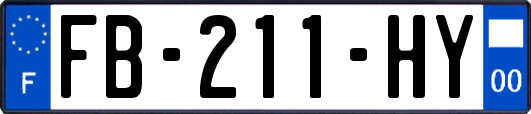 F

FB-211-HY

00